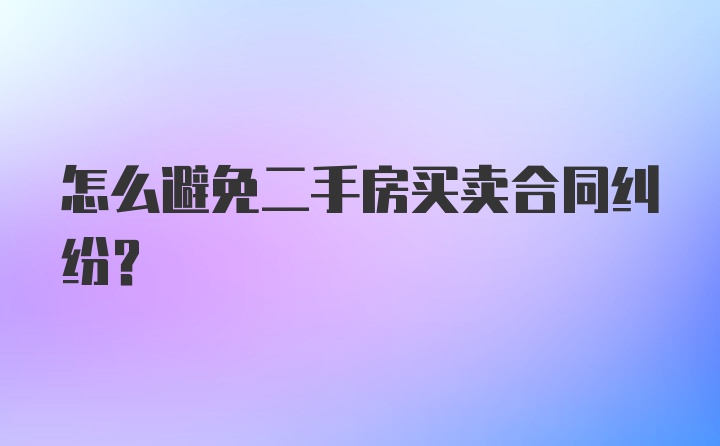 怎么避免二手房买卖合同纠纷？